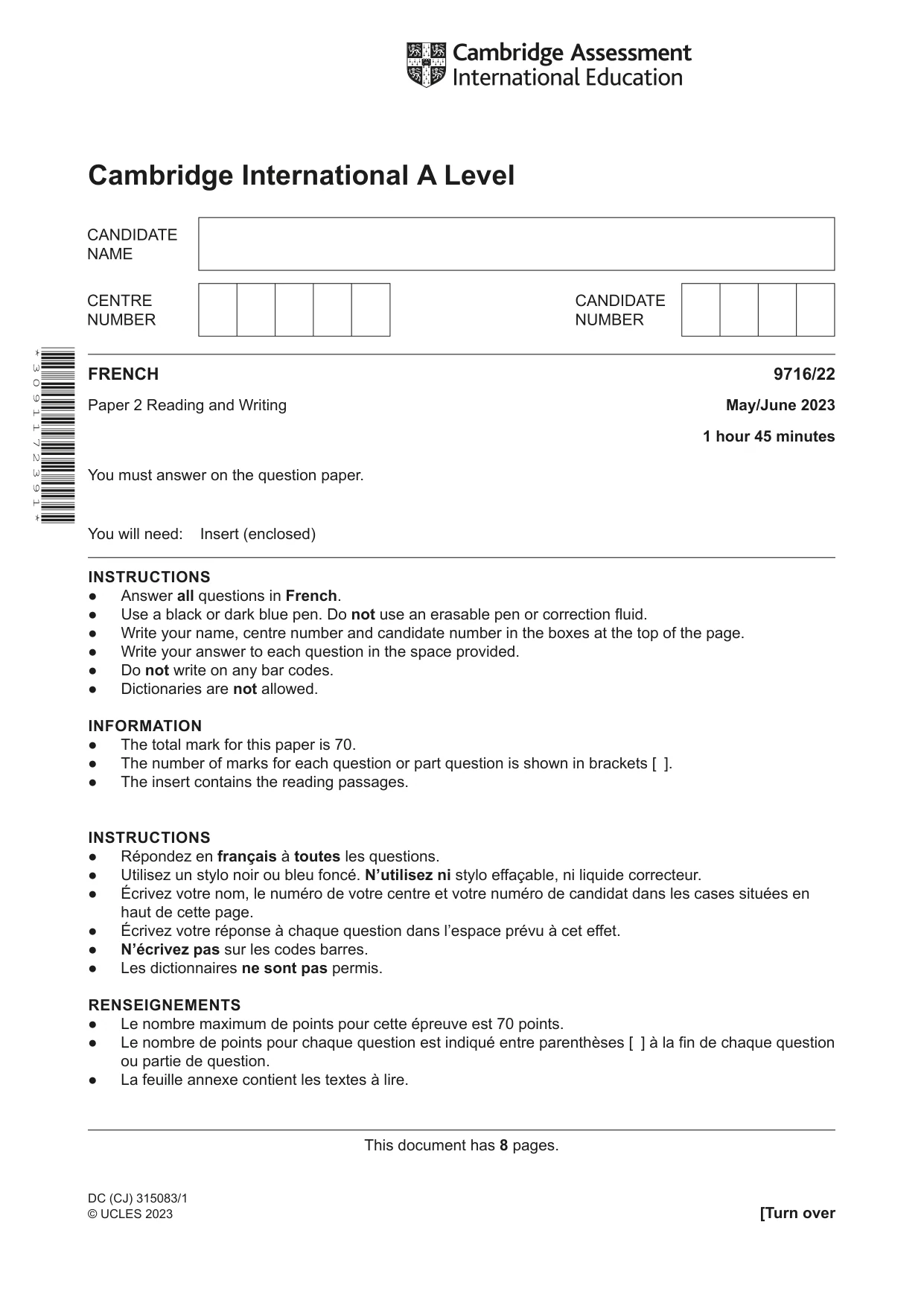 Cambridge Assessment International Education

Cambridge International A Level

CANDIDATE NAME

CENTRE NUMBER

CANDIDATE NUMBER

*3091172391*

FRENCH
9716/22

Paper 2 Reading and Writing
May/June 2023

1 hour 45 minutes

You must answer on the question paper.

You will need: Insert (enclosed)

INSTRUCTIONS
• Answer all questions in French.
• Use a black or dark blue pen. Do not use an erasable pen or correction fluid.
• Write your name, centre number and candidate number in the boxes at the top of the page.
• Write your answer to each question in the space provided.
• Do not write on any bar codes.
• Dictionaries are not allowed.

INFORMATION
• The total mark for this paper is 70.
• The number of marks for each question or part question is shown in brackets [ ].
• The insert contains the reading passages.

INSTRUCTIONS
• Répondez en français à toutes les questions.
• Utilisez un stylo noir ou bleu foncé. N'utilisez ni stylo effaçable, ni liquide correcteur.
• Écrivez votre nom, le numéro de votre centre et votre numéro de candidat dans les cases situées en haut de cette page.
• Écrivez votre réponse à chaque question dans l'espace prévu à cet effet.
• N'écrivez pas sur les codes barres.
• Les dictionnaires ne sont pas permis.

RENSEIGNEMENTS
• Le nombre maximum de points pour cette épreuve est 70 points.
• Le nombre de points pour chaque question est indiqué entre parenthèses [ ] à la fin de chaque question ou partie de question.
• La feuille annexe contient les textes à lire.

This document has 8 pages.

DC (CJ) 315083/1
© UCLES 2023
[Turn over